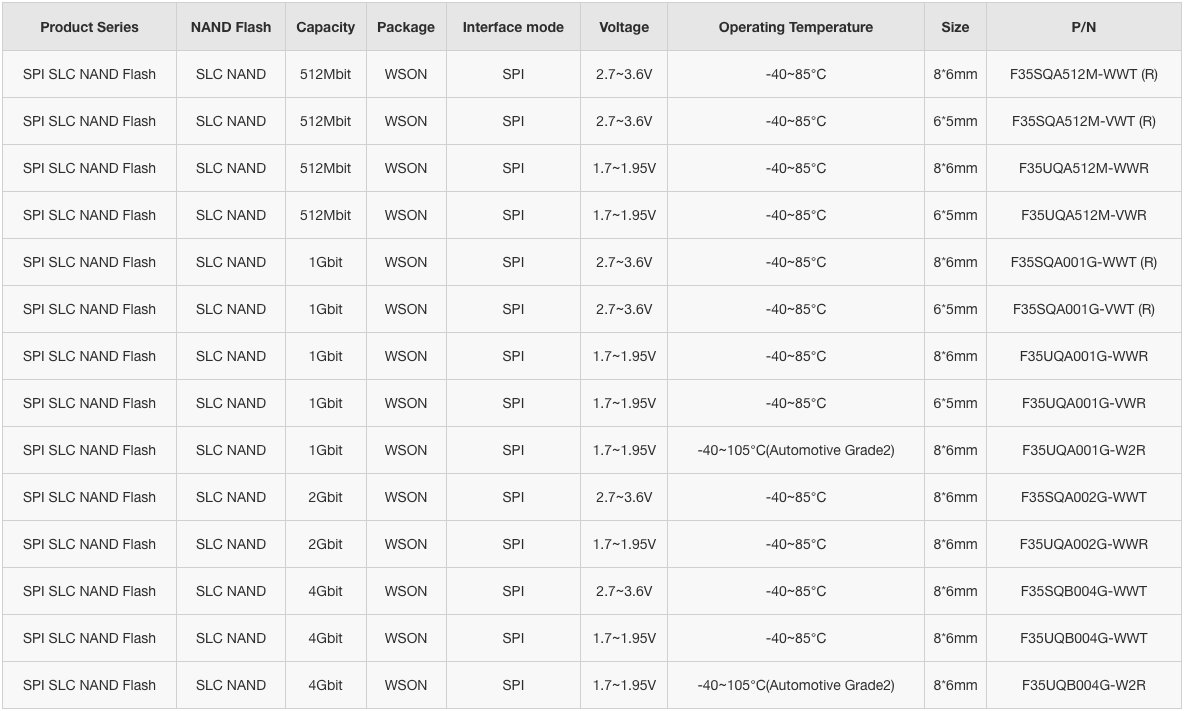 | Product Series | NAND Flash | Capacity | Package | Interface mode | Voltage | Operating Temperature | Size | P/N |
|---|---|---|---|---|---|---|---|---|
| SPI SLC NAND Flash | SLC NAND | 512Mbit | WSON | SPI | 2.7~3.6V | -40~85°C | 8*6mm | F35SQA512M-WWT (R) |
| SPI SLC NAND Flash | SLC NAND | 512Mbit | WSON | SPI | 2.7~3.6V | -40~85°C | 6*5mm | F35SQA512M-VWT (R) |
| SPI SLC NAND Flash | SLC NAND | 512Mbit | WSON | SPI | 1.7~1.95V | -40~85°C | 8*6mm | F35UQA512M-WWR |
| SPI SLC NAND Flash | SLC NAND | 512Mbit | WSON | SPI | 1.7~1.95V | -40~85°C | 6*5mm | F35UQA512M-VWR |
| SPI SLC NAND Flash | SLC NAND | 1Gbit | WSON | SPI | 2.7~3.6V | -40~85°C | 8*6mm | F35SQA001G-WWT (R) |
| SPI SLC NAND Flash | SLC NAND | 1Gbit | WSON | SPI | 2.7~3.6V | -40~85°C | 6*5mm | F35SQA001G-VWT (R) |
| SPI SLC NAND Flash | SLC NAND | 1Gbit | WSON | SPI | 1.7~1.95V | -40~85°C | 8*6mm | F35UQA001G-WWR |
| SPI SLC NAND Flash | SLC NAND | 1Gbit | WSON | SPI | 1.7~1.95V | -40~85°C | 6*5mm | F35UQA001G-VWR |
| SPI SLC NAND Flash | SLC NAND | 1Gbit | WSON | SPI | 1.7~1.95V | -40~105°C(Automotive Grade2) | 8*6mm | F35UQA001G-W2R |
| SPI SLC NAND Flash | SLC NAND | 2Gbit | WSON | SPI | 2.7~3.6V | -40~85°C | 8*6mm | F35SQA002G-WWT |
| SPI SLC NAND Flash | SLC NAND | 2Gbit | WSON | SPI | 1.7~1.95V | -40~85°C | 8*6mm | F35UQA002G-WWR |
| SPI SLC NAND Flash | SLC NAND | 4Gbit | WSON | SPI | 2.7~3.6V | -40~85°C | 8*6mm | F35SQB004G-WWT |
| SPI SLC NAND Flash | SLC NAND | 4Gbit | WSON | SPI | 1.7~1.95V | -40~85°C | 8*6mm | F35UQB004G-WWT |
| SPI SLC NAND Flash | SLC NAND | 4Gbit | WSON | SPI | 1.7~1.95V | -40~105°C(Automotive Grade2) | 8*6mm | F35UQB004G-W2R |